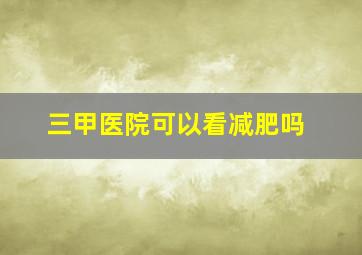 三甲医院可以看减肥吗